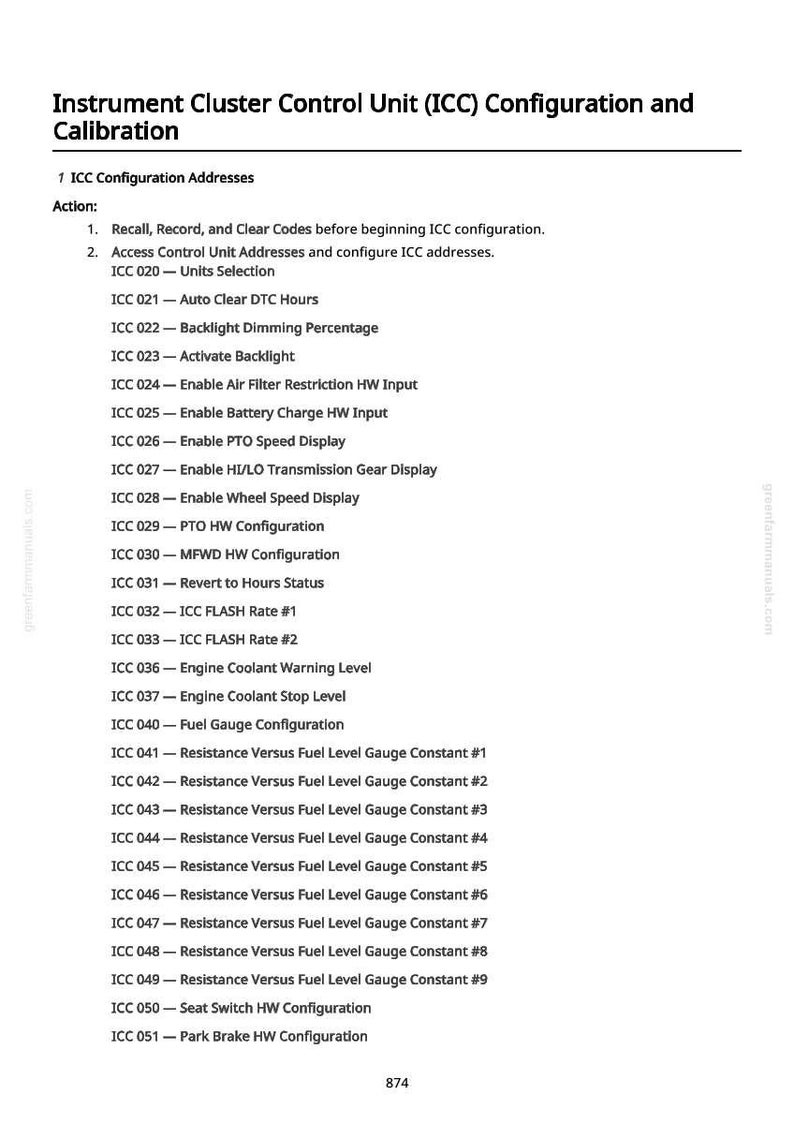 Instrument Cluster Control Unit (ICC) Configuration and Calibration

1 ICC Configuration Addresses

Action:

1. Recall, Record, and Clear Codes before beginning ICC configuration.
2. Access Control Unit Addresses and configure ICC addresses.
ICC 020 — Units Selection

ICC 021 — Auto Clear DTC Hours

ICC 022 — Backlight Dimming Percentage

ICC 023 — Activate Backlight

ICC 024 — Enable Air Filter Restriction HW Input

ICC 025 — Enable Battery Charge HW Input

ICC 026 — Enable PTO Speed Display

ICC 027 — Enable HI/LO Transmission Gear Display

ICC 028 — Enable Wheel Speed Display

ICC 029 — PTO HW Configuration

ICC 030 — MFWD HW Configuration

ICC 031 — Revert to Hours Status

ICC 032 — ICC FLASH Rate #1

ICC 033 — ICC FLASH Rate #2

ICC 036 — Engine Coolant Warning Level

ICC 037 — Engine Coolant Stop Level

ICC 040 — Fuel Gauge Configuration

ICC 041 — Resistance Versus Fuel Level Gauge Constant #1

ICC 042 — Resistance Versus Fuel Level Gauge Constant #2

ICC 043 — Resistance Versus Fuel Level Gauge Constant #3

ICC 044 — Resistance Versus Fuel Level Gauge Constant #4

ICC 045 — Resistance Versus Fuel Level Gauge Constant #5

ICC 046 — Resistance Versus Fuel Level Gauge Constant #6

ICC 047 — Resistance Versus Fuel Level Gauge Constant #7

ICC 048 — Resistance Versus Fuel Level Gauge Constant #8

ICC 049 — Resistance Versus Fuel Level Gauge Constant #9

ICC 050 — Seat Switch HW Configuration

ICC 051 — Park Brake HW Configuration

874

greenfarmmanuals.com